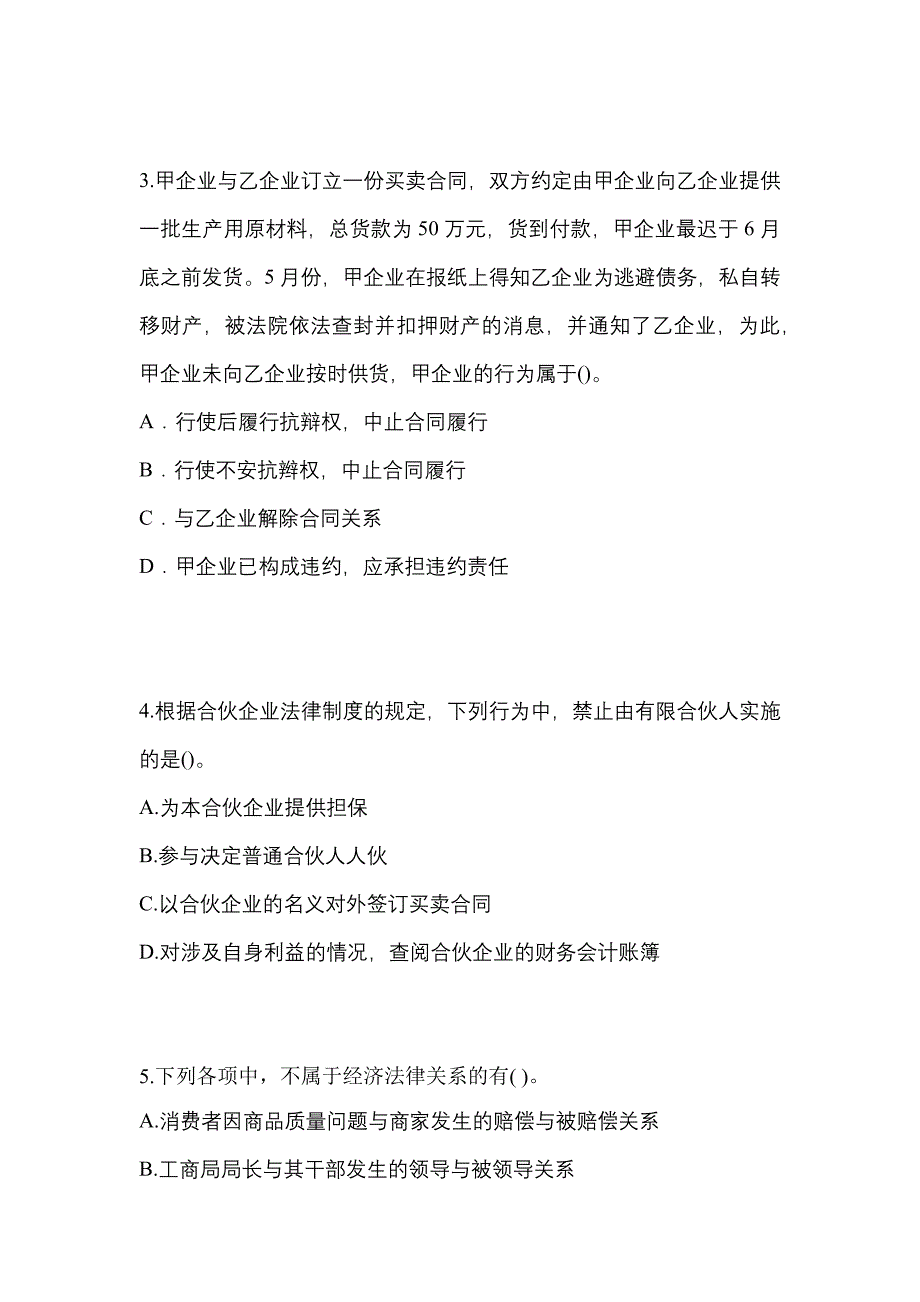 3.甲企业与乙企业订立一份买卖合同，双方约定由甲企业向乙企业提供一批生产用原材料，总货款为 50 万元，货到付款，甲企业最迟于 6 月底之前发货。5 月份，甲企业在报纸上得知乙企业为逃避债务，私自转移财产，被法院依法查封并扣押财产的消息，并通知了乙企业，为此，甲企业未向乙企业按时供货，甲企业的行为属于()。

A．行使后履行抗辩权，中止合同履行

B．行使不安抗辩权，中止合同履行

C．与乙企业解除合同关系

D．甲企业已构成违约，应承担违约责任

4.根据合伙企业法律制度的规定，下列行为中，禁止由有限合伙人实施的是()。

A.为本合伙企业提供担保

B.参与决定普通合伙人人伙

C.以合伙企业的名义对外签订买卖合同

D.对涉及自身利益的情况，查阅合伙企业的财务会计账簿

5.下列各项中，不属于经济法律关系的有( )。

A.消费者因商品质量问题与商家发生的赔偿与被赔偿关系

B.工商局局长与其干部发生的领导与被领导关系